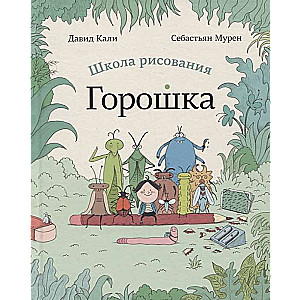 Давид Кали

Себастьян Мурен

Школа рисования

Горошка